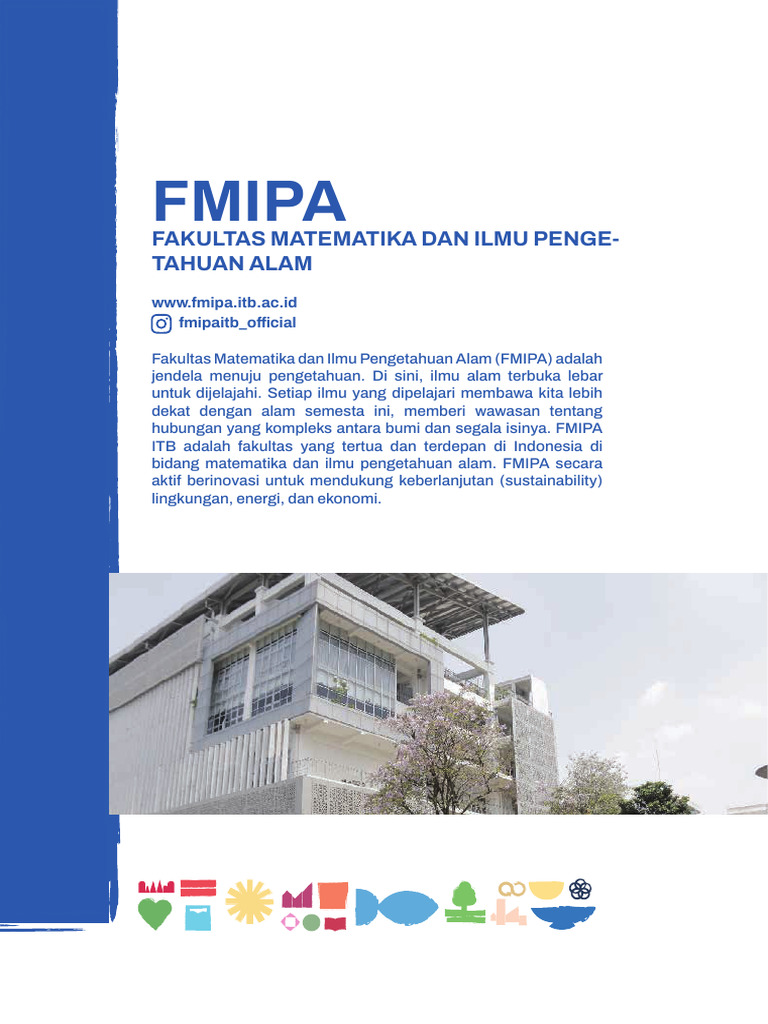 FMIPA

FAKULTAS MATEMATIKA DAN ILMU PENGETAHUAN ALAM

www.fmipa.itb.ac.id
fmipaitb_official

Fakultas Matematika dan Ilmu Pengetahuan Alam (FMIPA) adalah jendela menuju pengetahuan. Di sini, ilmu alam terbuka lebar untuk dijelajahi. Setiap ilmu yang dipelajari membawa kita lebih dekat dengan alam semesta ini, memberi wawasan tentang hubungan yang kompleks antara bumi dan segala isinya. FMIPA ITB adalah fakultas yang tertua dan terdepan di Indonesia di bidang matematika dan ilmu pengetahuan alam. FMIPA secara aktif berinovasi untuk mendukung keberlanjutan (sustainability) lingkungan, energi, dan ekonomi.